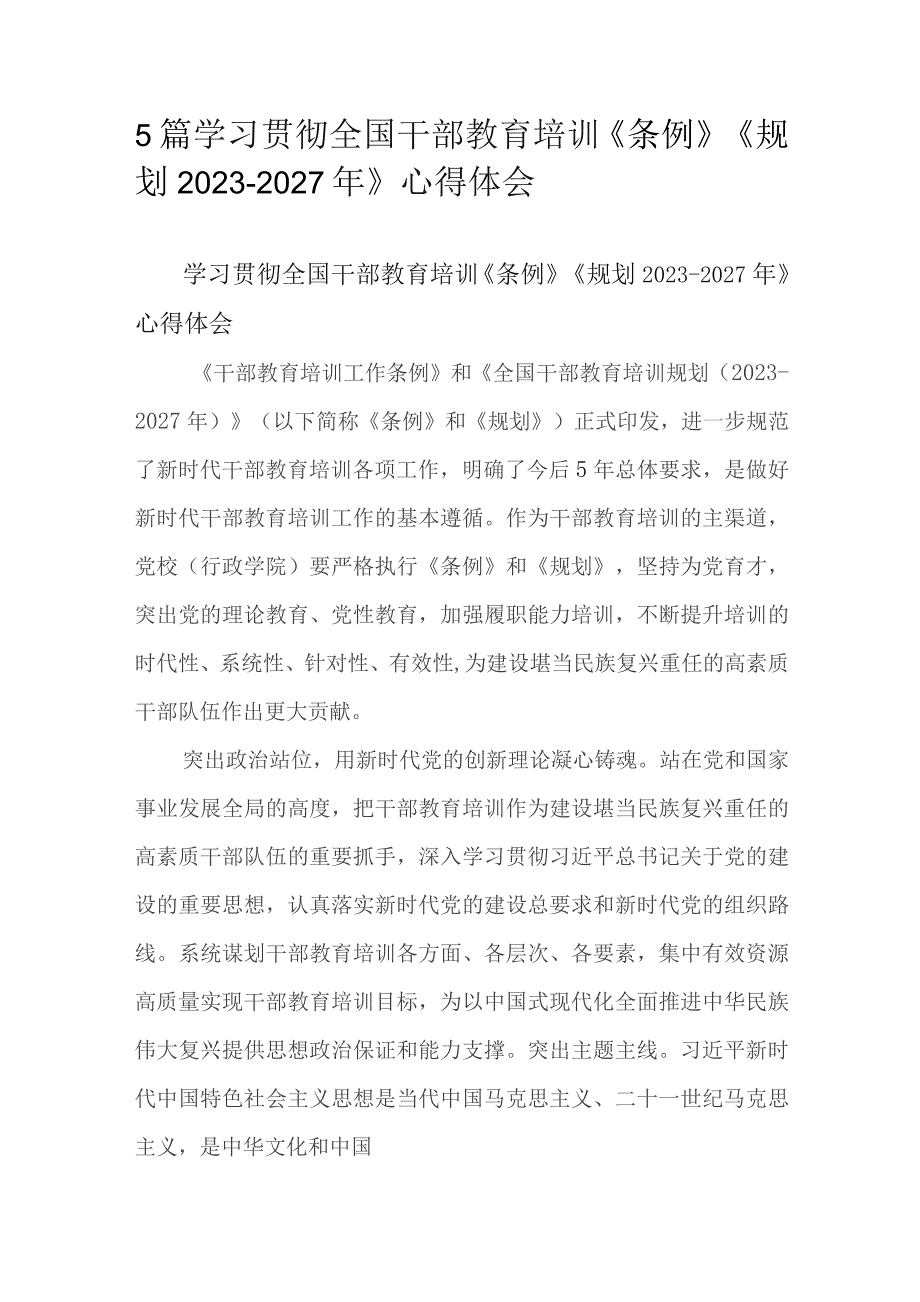 5篇学习贯彻全国干部教育培训《条例》《规划2023-2027年》心得体会

学习贯彻全国干部教育培训《条例》《规划2023-2027年》心得体会

《干部教育培训工作条例》和《全国干部教育培训规划（2023-2027年）》（以下简称《条例》和《规划》）正式印发，进一步规范了新时代干部教育培训各项工作，明确了今后5年总体要求，是做好新时代干部教育培训工作的基本遵循。作为干部教育培训的主渠道，党校（行政学院）要严格执行《条例》和《规划》，坚持为党育才，突出党的理论教育、党性教育，加强履职能力培训，不断提升培训的时代性、系统性、针对性、有效性,为建设堪当民族复兴重任的高素质干部队伍作出更大贡献。

突出政治站位，用新时代党的创新理论凝心铸魂。站在党和国家事业发展全局的高度，把干部教育培训作为建设堪当民族复兴重任的高素质干部队伍的重要抓手，深入学习贯彻习近平总书记关于党的建设的重要思想，认真落实新时代党的建设总要求和新时代党的组织路线。系统谋划干部教育培训各方面、各层次、各要素，集中有效资源高质量实现干部教育培训目标，为以中国式现代化全面推进中华民族伟大复兴提供思想政治保证和能力支撑。突出主题主线。习近平新时代中国特色社会主义思想是当代中国马克思主义、二十一世纪马克思主义，是中华文化和中国